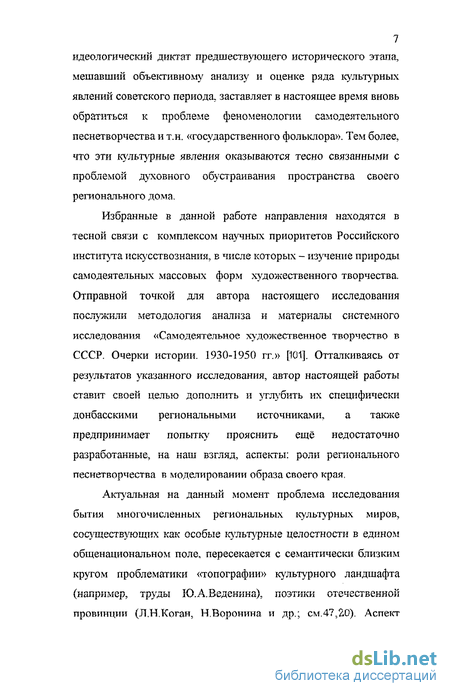 7

идеологический диктат предшествующего исторического этапа, мешавший объективному анализу и оценке ряда культурных явлений советского периода, заставляет в настоящее время вновь обратиться к проблеме феноменологии самодеятельного песнетворчества и т.н. «государственного фольклора». Тем более, что эти культурные явления оказываются тесно связанными с проблемой духовного обустраивания пространства своего регионального дома.

Избранные в данной работе направления находятся в тесной связи с комплексом научных приоритетов Российского института искусствознания, в числе которых – изучение природы самодеятельных массовых форм художественного творчества. Отправной точкой для автора настоящего исследования послужили методология анализа и материалы системного исследования «Самодеятельное художественное творчество в СССР. Очерки истории. 1930-1950 гг.» [101]. Отталкиваясь от результатов указанного исследования, автор настоящей работы ставит своей целью дополнить и углубить их специфически донбасскими региональными источниками, а также предпринимает попытку прояснить ещё недостаточно разработанные, на наш взгляд, аспекты: роли регионального песнетворчества в моделировании образа своего края.

Актуальная на данный момент проблема исследования бытия многочисленных региональных культурных миров, сосуществующих как особые культурные целостности в едином общенациональном поле, пересекается с семантически близким кругом проблематики «топографии» культурного ландшафта (например, труды Ю.А.Веденина), поэтики отечественной провинции (Л.Н.Коган, Н.Воронина и др.; см.47,20). Аспект

dsLib.net
библиотека диссертаций